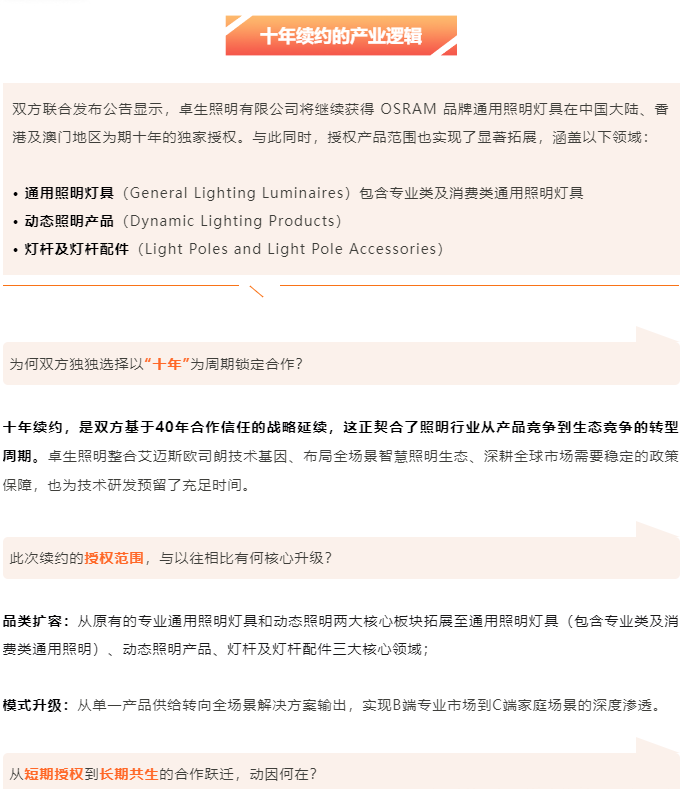 十年续约的产业逻辑

双方联合发布公告显示，卓生照明有限公司将继续获得 OSRAM 品牌通用照明灯具在中国大陆、香港及澳门地区为期十年的独家授权。与此同时，授权产品范围也实现了显著拓展，涵盖以下领域：

• 通用照明灯具（General Lighting Luminaires）包含专业类及消费类通用照明灯具
• 动态照明产品（Dynamic Lighting Products）
• 灯杆及灯杆配件（Light Poles and Light Pole Accessories）

为何双方独独选择以“十年”为周期锁定合作？

十年续约，是双方基于40年合作信任的战略延续，这正契合了照明行业从产品竞争到生态竞争的转型周期。卓生照明整合艾迈斯欧司朗技术基因、布局全场景智慧照明生态、深耕全球市场需要稳定的政策保障，也为技术研发预留了充足时间。

此次续约的授权范围，与以往相比有何核心升级？

品类扩容：从原有的专业通用照明灯具和动态照明两大核心板块拓展至通用照明灯具（包含专业类及消费类通用照明）、动态照明产品、灯杆及灯杆配件三大核心领域；

模式升级：从单一产品供给转向全场景解决方案输出，实现B端专业市场到C端家庭场景的深度渗透。

从短期授权到长期共生的合作跃迁，动因何在？